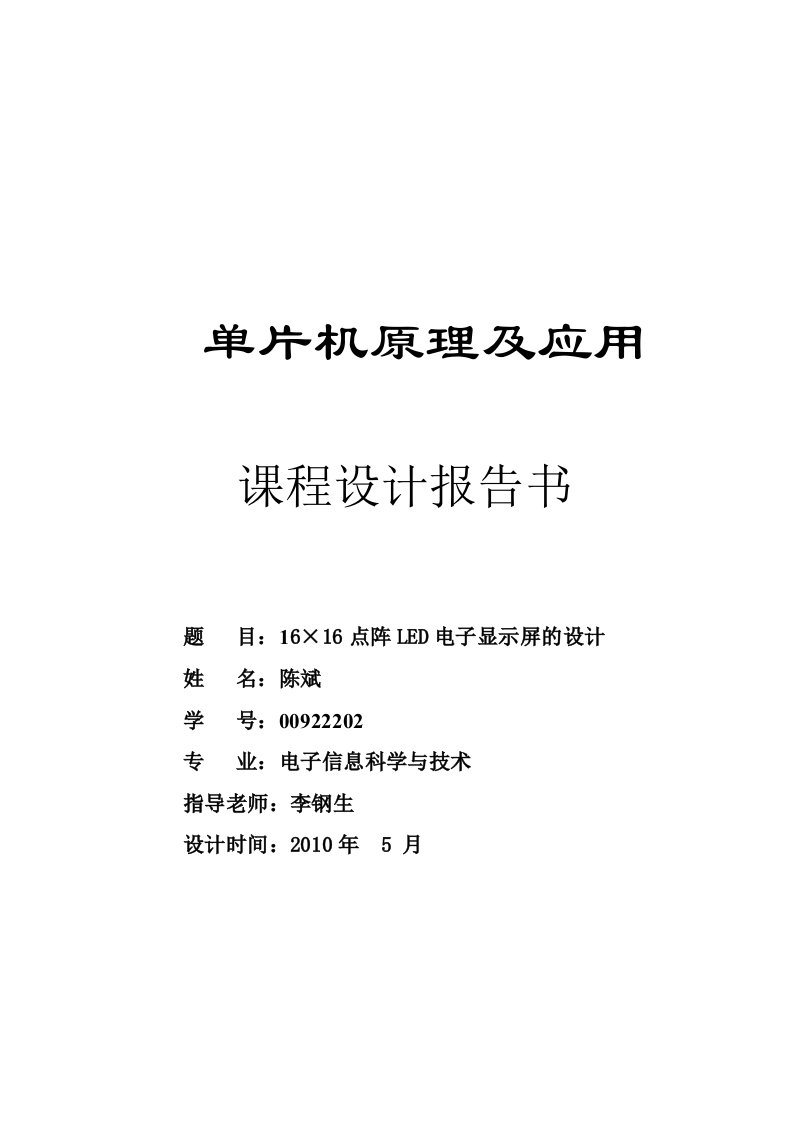 单片机原理及应用

课程设计报告书

题　　目：16×16 点阵 LED 电子显示屏的设计

姓　　名：陈斌

学　　号：00922202

专　　业：电子信息科学与技术

指导老师：李钢生

设计时间：2010 年　5 月